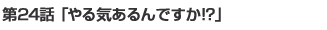 第24話「やる気あるんですか!?」